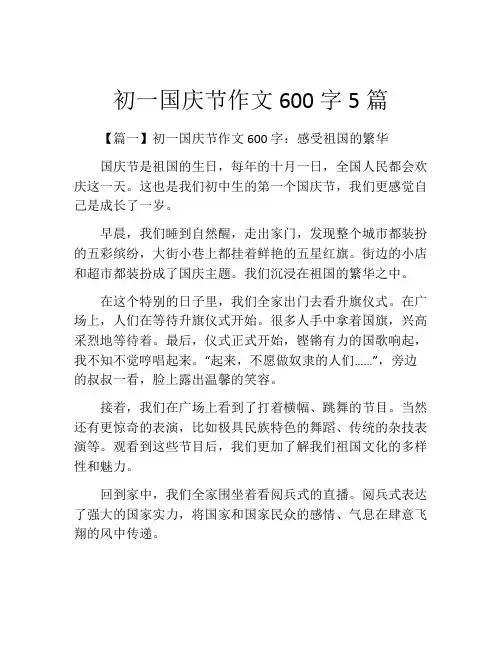 初一国庆节作文 600 字 5 篇

【篇一】初一国庆节作文 600 字：感受祖国的繁华

国庆节是祖国的生日，每年的十月一日，全国人民都会欢庆这一天。这也是我们初中生的第一个国庆节，我们更感觉自己是成长了一岁。

早晨，我们睡到自然醒，走出家门，发现整个城市都装扮的五彩缤纷，大街小巷上都挂着鲜艳的五星红旗。街边的小店和超市都装扮成了国庆主题。我们沉浸在祖国的繁华之中。

在这个特别的日子里，我们全家出门去看升旗仪式。在广场上，人们在等待升旗仪式开始。很多人手中拿着国旗，兴高采烈地等待着。最后，仪式正式开始，铿锵有力的国歌响起，我不知不觉哼唱起来。“起来，不愿做奴隶的人们……”，旁边的叔叔一看，脸上露出温馨的笑容。

接着，我们在广场上看到了打着横幅、跳舞的节目。当然还有更惊奇的表演，比如极具民族特色的舞蹈、传统的杂技表演等。观看到这些节目后，我们更加了解我们祖国文化的多样性和魅力。

回到家中，我们全家围坐着看阅兵式的直播。阅兵式表达了强大的国家实力，将国家和国家民众的感情、气息在肆意飞翔的风中传递。